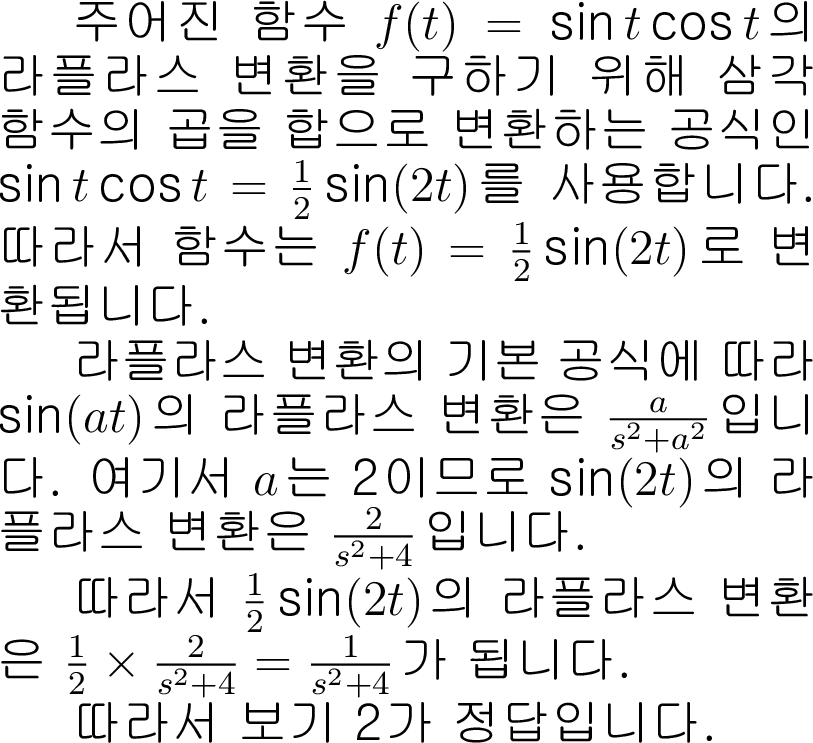 주어진 함수 $f(t) = \sin t \cos t$의 라플라스 변환을 구하기 위해 삼각함수의 곱을 합으로 변환하는 공식인 $\sin t \cos t = \frac{1}{2}\sin(2t)$를 사용합니다. 따라서 함수는 $f(t) = \frac{1}{2}\sin(2t)$로 변환됩니다.

라플라스 변환의 기본 공식에 따라 $\sin(at)$의 라플라스 변환은 $\frac{a}{s^2+a^2}$입니다. 여기서 $a$는 2이므로 $\sin(2t)$의 라플라스 변환은 $\frac{2}{s^2+4}$입니다.

따라서 $\frac{1}{2}\sin(2t)$의 라플라스 변환은 $\frac{1}{2} \times \frac{2}{s^2+4} = \frac{1}{s^2+4}$가 됩니다.

따라서 보기 2가 정답입니다.